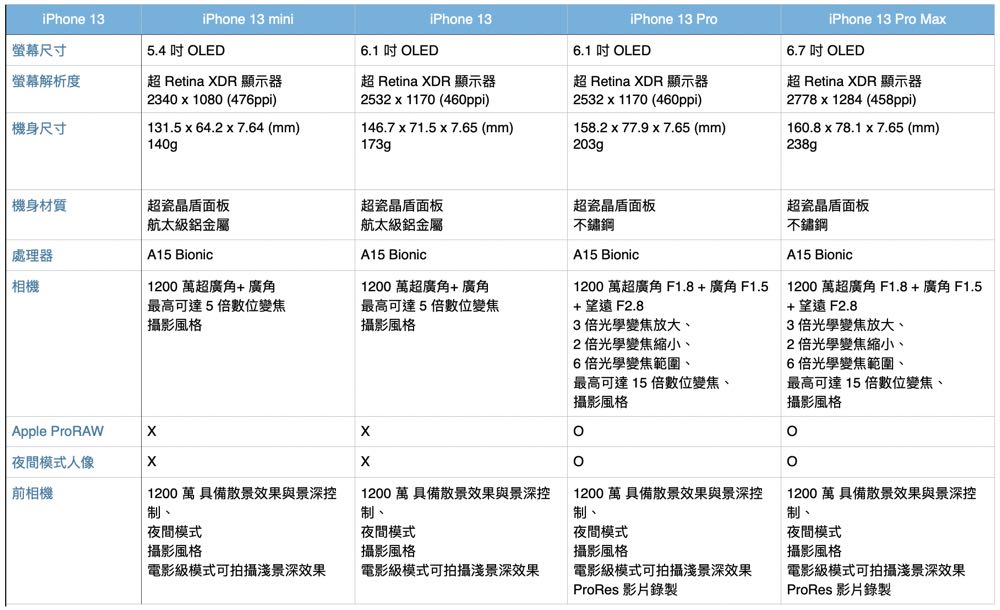 | iPhone 13 | iPhone 13 mini | iPhone 13 | iPhone 13 Pro | iPhone 13 Pro Max |
|---|---|---|---|---|
| 螢幕尺寸 | 5.4 吋 OLED | 6.1 吋 OLED | 6.1 吋 OLED | 6.7 吋 OLED |
| 螢幕解析度 | 超 Retina XDR 顯示器 2340 x 1080 (476ppi) | 超 Retina XDR 顯示器 2532 x 1170 (460ppi) | 超 Retina XDR 顯示器 2532 x 1170 (460ppi) | 超 Retina XDR 顯示器 2778 x 1284 (458ppi) |
| 機身尺寸 | 131.5 x 64.2 x 7.64 (mm) 140g | 146.7 x 71.5 x 7.65 (mm) 173g | 158.2 x 77.9 x 7.65 (mm) 203g | 160.8 x 78.1 x 7.65 (mm) 238g |
| 機身材質 | 超瓷晶盾面板 航太級鋁金屬 | 超瓷晶盾面板 航太級鋁金屬 | 超瓷晶盾面板 不鏽鋼 | 超瓷晶盾面板 不鏽鋼 |
| 處理器 | A15 Bionic | A15 Bionic | A15 Bionic | A15 Bionic |
| 相機 | 1200 萬超廣角+ 廣角 最高可達 5 倍數位變焦 攝影風格 | 1200 萬超廣角+ 廣角 最高可達 5 倍數位變焦 攝影風格 | 1200 萬超廣角 F1.8 + 廣角 F1.5 + 望遠 F2.8 3 倍光學變焦放大、 2 倍光學變焦縮小、 6 倍光學變焦範圍、 最高可達 15 倍數位變焦、 攝影風格 | 1200 萬超廣角 F1.8 + 廣角 F1.5 + 望遠 F2.8 3 倍光學變焦放大、 2 倍光學變焦縮小、 6 倍光學變焦範圍、 最高可達 15 倍數位變焦、 攝影風格 |
| Apple ProRAW | X | X | O | O |
| 夜間模式人像 | X | X | O | O |
| 前相機 | 1200 萬 具備散景效果與景深控制、 夜間模式 攝影風格 電影級模式可拍攝淺景深效果 | 1200 萬 具備散景效果與景深控制、 夜間模式 攝影風格 電影級模式可拍攝淺景深效果 | 1200 萬 具備散景效果與景深控制、 夜間模式 攝影風格 電影級模式可拍攝淺景深效果 ProRes 影片錄製 | 1200 萬 具備散景效果與景深控制、 夜間模式 攝影風格 電影級模式可拍攝淺景深效果 ProRes 影片錄製 |